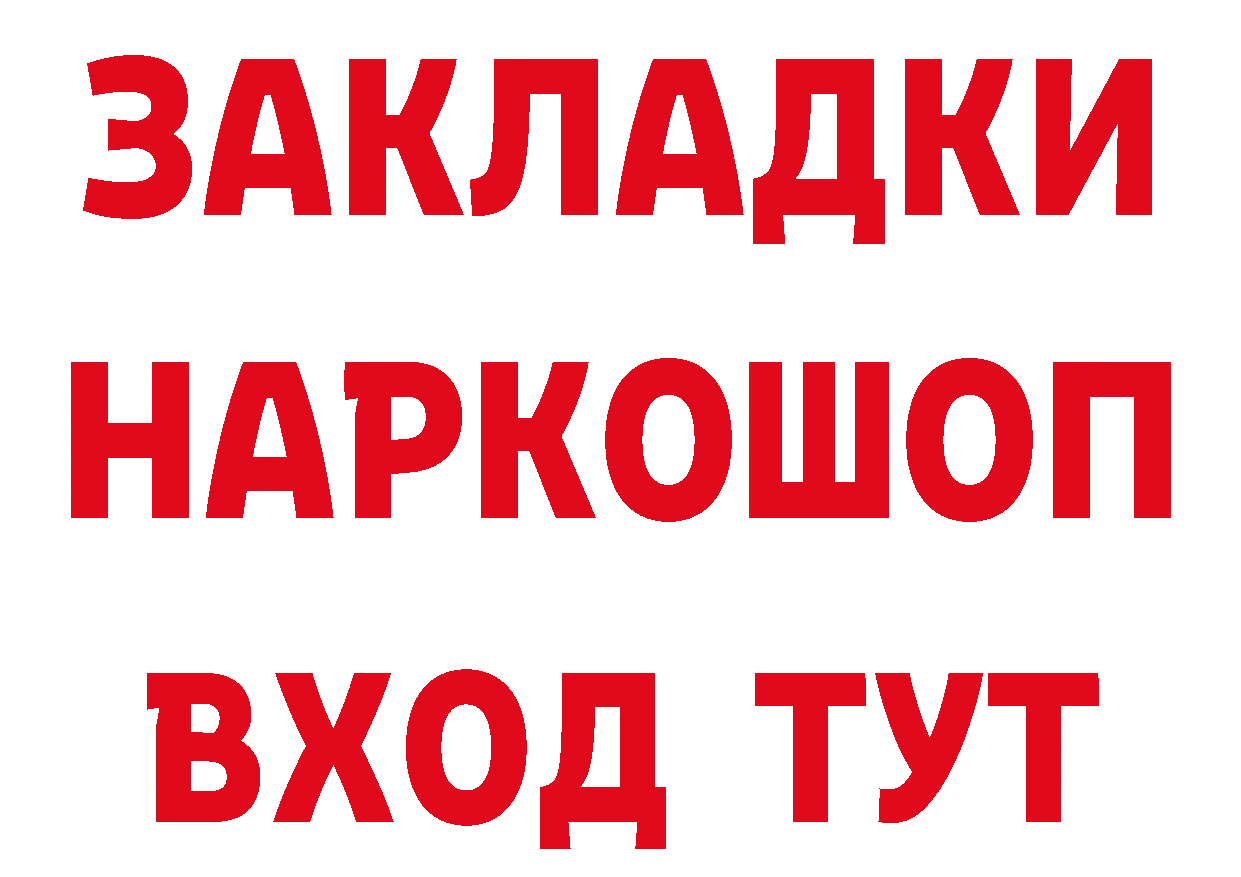 ЗАКЛАДКИ НАРКОШОП ВХОД ТУТ